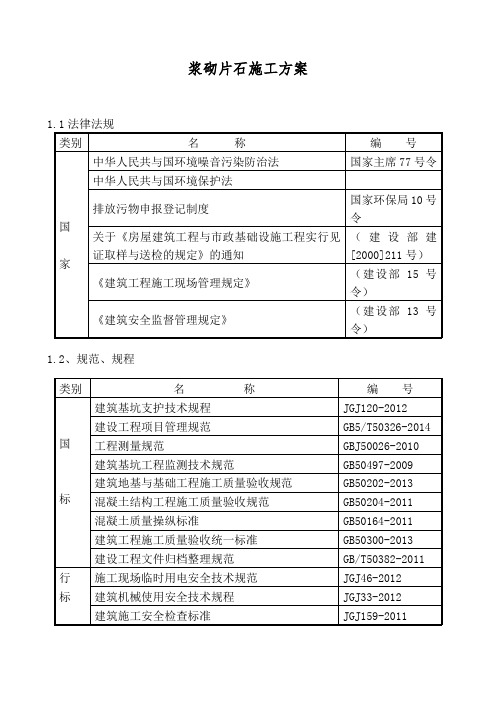 浆砌片石施工方案

1.1 法律法规

| 类别 | 名　　称 | 编　　号 |
|---|---|---|
| 国家 | 中华人民共与国环境噪音污染防治法 | 国家主席 77 号令 |
| | 中华人民共与国环境保护法 | |
| | 排放污物申报登记制度 | 国家环保局 10 号令 |
| | 关于《房屋建筑工程与市政基础设施工程实行见证取样与送检的规定》的通知 | （建设部建[2000]211 号） |
| | 《建筑工程施工现场管理规定》 | （建设部 15 号令） |
| | 《建筑安全监督管理规定》 | （建设部 13 号令） |

1.2、规范、规程

| 类别 | 名　　称 | 编　　号 |
|---|---|---|
| 国标 | 建筑基坑支护技术规程 | JGJ120-2012 |
| | 建设工程项目管理规范 | GB5/T50326-2014 |
| | 工程测量规范 | GBJ50026-2010 |
| | 建筑基坑工程监测技术规范 | GB50497-2009 |
| | 建筑地基与基础工程施工质量验收规范 | GB50202-2013 |
| | 混凝土结构工程施工质量验收规范 | GB50204-2011 |
| | 混凝土质量操纵标准 | GB50164-2011 |
| | 建筑工程施工质量验收统一标准 | GB50300-2013 |
| | 建设工程文件归档整理规范 | GB/T50382-2011 |
| 行标 | 施工现场临时用电安全技术规范 | JGJ46-2012 |
| | 建筑机械使用安全技术规程 | JGJ33-2012 |
| | 建筑施工安全检查标准 | JGJ159-2011 |